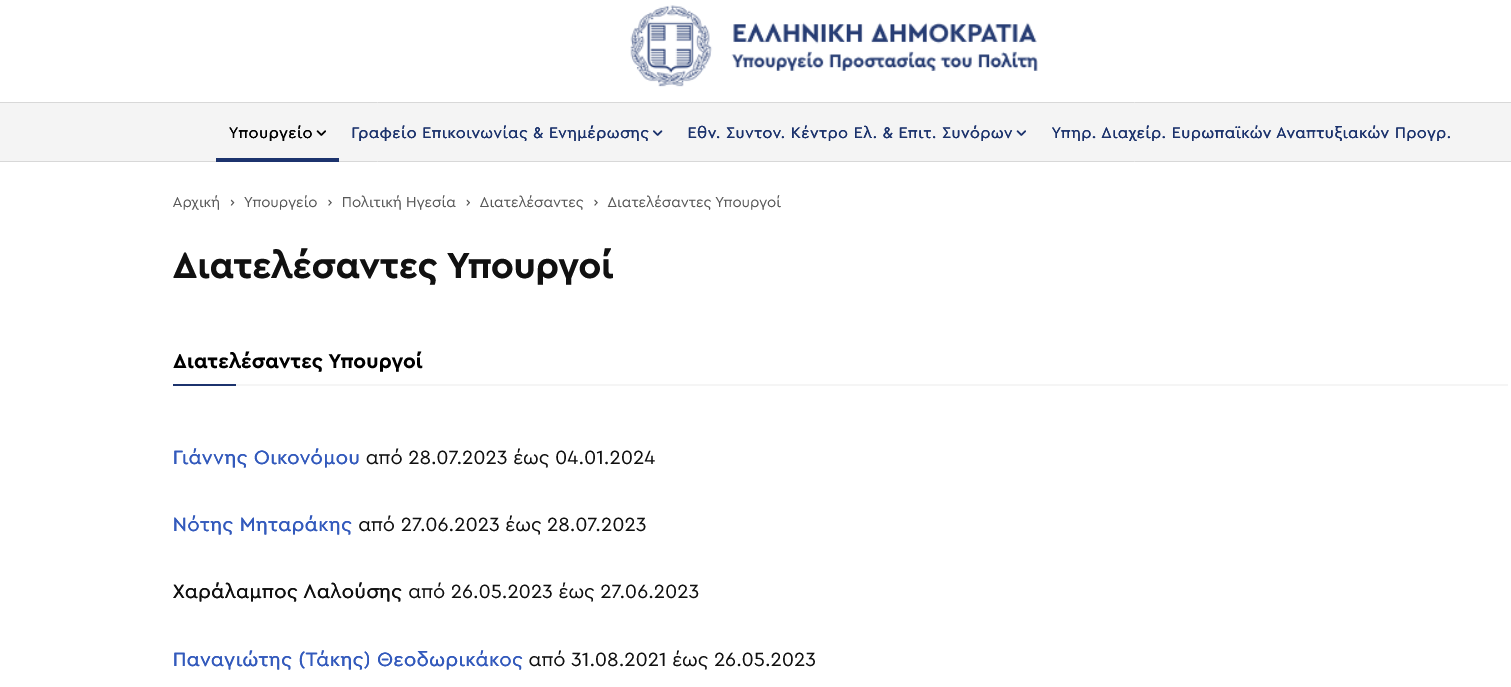 ΕΛΛΗΝΙΚΗ ΔΗΜΟΚΡΑΤΙΑ
Υπουργείο Προστασίας του Πολίτη

Υπουργείο
Γραφείο Επικοινωνίας & Ενημέρωσης
Εθν. Συντον. Κέντρο Ελ. & Επιτ. Συνόρων
Υπηρ. Διαχείρ. Ευρωπαϊκών Αναπτυξιακών Προγρ.

Αρχική › Υπουργείο › Πολιτική Ηγεσία › Διατελέσαντες › Διατελέσαντες Υπουργοί

Διατελέσαντες Υπουργοί

Διατελέσαντες Υπουργοί

Γιάννης Οικονόμου από 28.07.2023 έως 04.01.2024

Νότης Μηταράκης από 27.06.2023 έως 28.07.2023

Χαράλαμπος Λαλούσης από 26.05.2023 έως 27.06.2023

Παναγιώτης (Τάκης) Θεοδωρικάκος από 31.08.2021 έως 26.05.2023